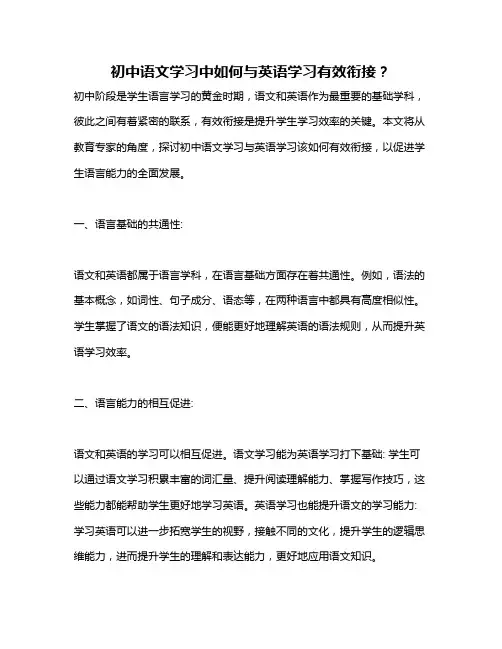 初中语文学习中如何与英语学习有效衔接？

初中阶段是学生语言学习的黄金时期，语文和英语作为最重要的基础学科，彼此之间有着紧密的联系，有效衔接是提升学生学习效率的关键。本文将从教育专家的角度，探讨初中语文学习与英语学习该如何有效衔接，以促进学生语言能力的全面发展。

一、语言基础的共通性:

语文和英语都属于语言学科，在语言基础方面存在着共通性。例如，语法的基本概念，如词性、句子成分、语态等，在两种语言中都具有高度相似性。学生掌握了语文的语法知识，便能更好地理解英语的语法规则，从而提升英语学习效率。

二、语言能力的相互促进:

语文和英语的学习可以相互促进。语文学习能为英语学习打下基础: 学生可以通过语文学习积累丰富的词汇量、提升阅读理解能力、掌握写作技巧，这些能力都能帮助学生更好地学习英语。英语学习也能提升语文的学习能力: 学习英语可以进一步拓宽学生的视野，接触不同的文化，提升学生的逻辑思维能力，进而提升学生的理解和表达能力，更好地应用语文知识。